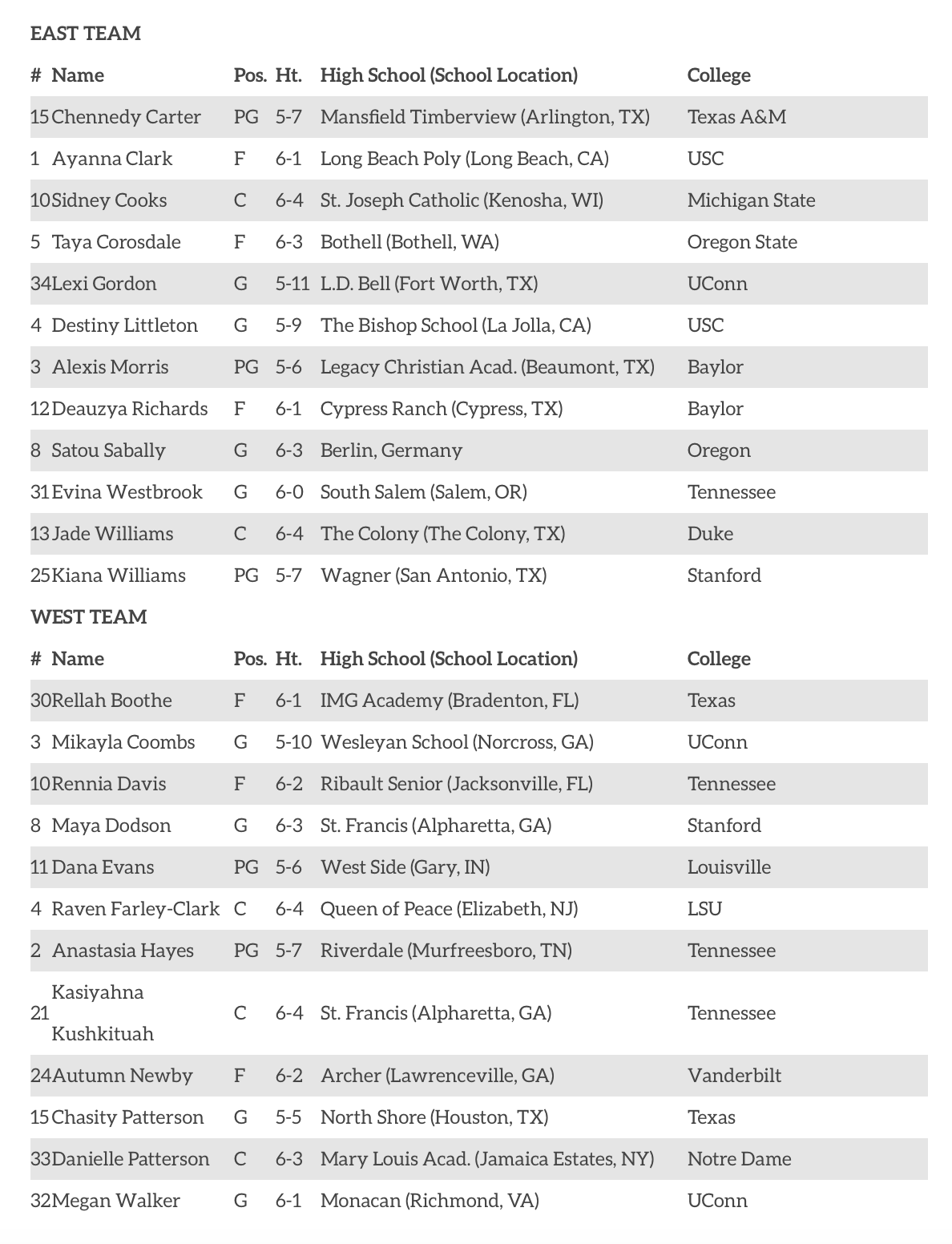 EAST TEAM

| # | Name | Pos. | Ht. | High School (School Location) | College |
|---|---|---|---|---|---|
| 15 | Chennedy Carter | PG | 5-7 | Mansfield Timberview (Arlington, TX) | Texas A&M |
| 1 | Ayanna Clark | F | 6-1 | Long Beach Poly (Long Beach, CA) | USC |
| 10 | Sidney Cooks | C | 6-4 | St. Joseph Catholic (Kenosha, WI) | Michigan State |
| 5 | Taya Corosdale | F | 6-3 | Bothell (Bothell, WA) | Oregon State |
| 34 | Lexi Gordon | G | 5-11 | L.D. Bell (Fort Worth, TX) | UConn |
| 4 | Destiny Littleton | G | 5-9 | The Bishop School (La Jolla, CA) | USC |
| 3 | Alexis Morris | PG | 5-6 | Legacy Christian Acad. (Beaumont, TX) | Baylor |
| 12 | Deauzya Richards | F | 6-1 | Cypress Ranch (Cypress, TX) | Baylor |
| 8 | Satou Sabally | G | 6-3 | Berlin, Germany | Oregon |
| 31 | Evina Westbrook | G | 6-0 | South Salem (Salem, OR) | Tennessee |
| 13 | Jade Williams | C | 6-4 | The Colony (The Colony, TX) | Duke |
| 25 | Kiana Williams | PG | 5-7 | Wagner (San Antonio, TX) | Stanford |

WEST TEAM

| # | Name | Pos. | Ht. | High School (School Location) | College |
|---|---|---|---|---|---|
| 30 | Rellah Boothe | F | 6-1 | IMG Academy (Bradenton, FL) | Texas |
| 3 | Mikayla Coombs | G | 5-10 | Wesleyan School (Norcross, GA) | UConn |
| 10 | Rennia Davis | F | 6-2 | Ribault Senior (Jacksonville, FL) | Tennessee |
| 8 | Maya Dodson | G | 6-3 | St. Francis (Alpharetta, GA) | Stanford |
| 11 | Dana Evans | PG | 5-6 | West Side (Gary, IN) | Louisville |
| 4 | Raven Farley-Clark | C | 6-4 | Queen of Peace (Elizabeth, NJ) | LSU |
| 2 | Anastasia Hayes | PG | 5-7 | Riverdale (Murfreesboro, TN) | Tennessee |
| 21 | Kasiyahna Kushkituah | C | 6-4 | St. Francis (Alpharetta, GA) | Tennessee |
| 24 | Autumn Newby | F | 6-2 | Archer (Lawrenceville, GA) | Vanderbilt |
| 15 | Chasity Patterson | G | 5-5 | North Shore (Houston, TX) | Texas |
| 33 | Danielle Patterson | C | 6-3 | Mary Louis Acad. (Jamaica Estates, NY) | Notre Dame |
| 32 | Megan Walker | G | 6-1 | Monacan (Richmond, VA) | UConn |